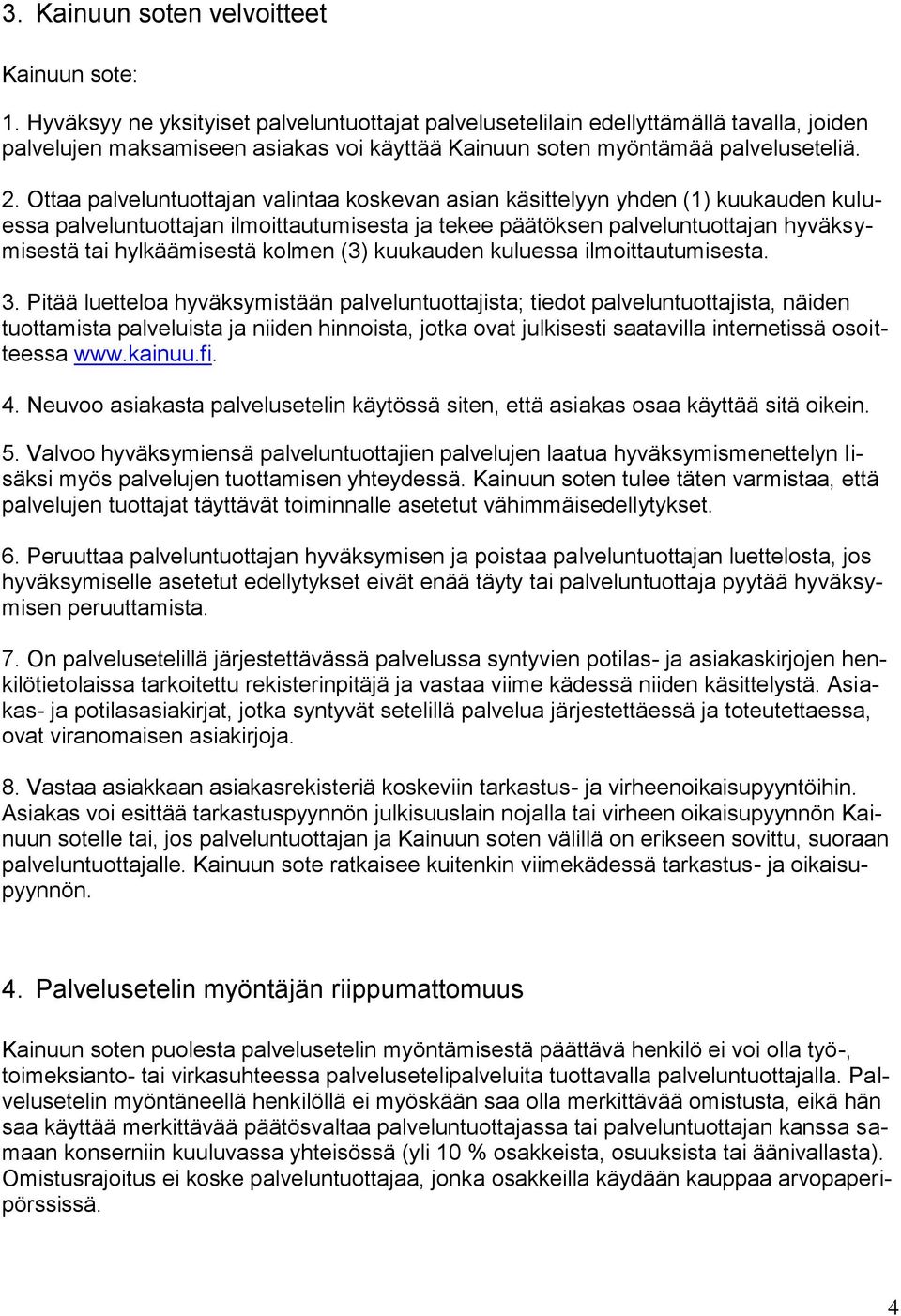 3. Kainuun soten velvoitteet

Kainuun sote:

1. Hyväksyy ne yksityiset palveluntuottajat palvelusetelilain edellyttämällä tavalla, joiden palvelujen maksamiseen asiakas voi käyttää Kainuun soten myöntämää palveluseteliä.

2. Ottaa palveluntuottajan valintaa koskevan asian käsittelyyn yhden (1) kuukauden kuluessa palveluntuottajan ilmoittautumisesta ja tekee päätöksen palveluntuottajan hyväksymisestä tai hylkäämisestä kolmen (3) kuukauden kuluessa ilmoittautumisesta.

3. Pitää luetteloa hyväksymistään palveluntuottajista; tiedot palveluntuottajista, näiden tuottamista palveluista ja niiden hinnoista, jotka ovat julkisesti saatavilla internetissä osoitteessa www.kainuu.fi.

4. Neuvoo asiakasta palvelusetelin käytössä siten, että asiakas osaa käyttää sitä oikein.

5. Valvoo hyväksymiensä palveluntuottajien palvelujen laatua hyväksymismenettelyn lisäksi myös palvelujen tuottamisen yhteydessä. Kainuun soten tulee täten varmistaa, että palvelujen tuottajat täyttävät toiminnalle asetetut vähimmäisedellytykset.

6. Peruuttaa palveluntuottajan hyväksymisen ja poistaa palveluntuottajan luettelosta, jos hyväksymiselle asetetut edellytykset eivät enää täyty tai palveluntuottaja pyytää hyväksymisen peruuttamista.

7. On palvelusetelillä järjestettävässä palvelussa syntyvien potilas- ja asiakaskirjojen henkilötietolaissa tarkoitettu rekisterinpitäjä ja vastaa viime kädessä niiden käsittelystä. Asiakas- ja potilasasiakirjat, jotka syntyvät setelillä palvelua järjestettäessä ja toteutettaessa, ovat viranomaisen asiakirjoja.

8. Vastaa asiakkaan asiakasrekisteriä koskeviin tarkastus- ja virheenoikaisupyyntöihin. Asiakas voi esittää tarkastuspyynnön julkisuuslain nojalla tai virheen oikaisupyynnön Kainuun sotelle tai, jos palveluntuottajan ja Kainuun soten välillä on erikseen sovittu, suoraan palveluntuottajalle. Kainuun sote ratkaisee kuitenkin viimekädessä tarkastus- ja oikaisupyynnön.

4. Palvelusetelin myöntäjän riippumattomuus

Kainuun soten puolesta palvelusetelin myöntämisestä päättävä henkilö ei voi olla työ-, toimeksianto- tai virkasuhteessa palvelusetelipalveluita tuottavalla palveluntuottajalla. Palvelusetelin myöntäneellä henkilöllä ei myöskään saa olla merkittävää omistusta, eikä hän saa käyttää merkittävää päätösvaltaa palveluntuottajassa tai palveluntuottajan kanssa samaan konserniin kuuluvassa yhteisössä (yli 10 % osakkeista, osuuksista tai äänivallasta). Omistusrajoitus ei koske palveluntuottajaa, jonka osakkeilla käydään kauppaa arvopaperipörssissä.

4